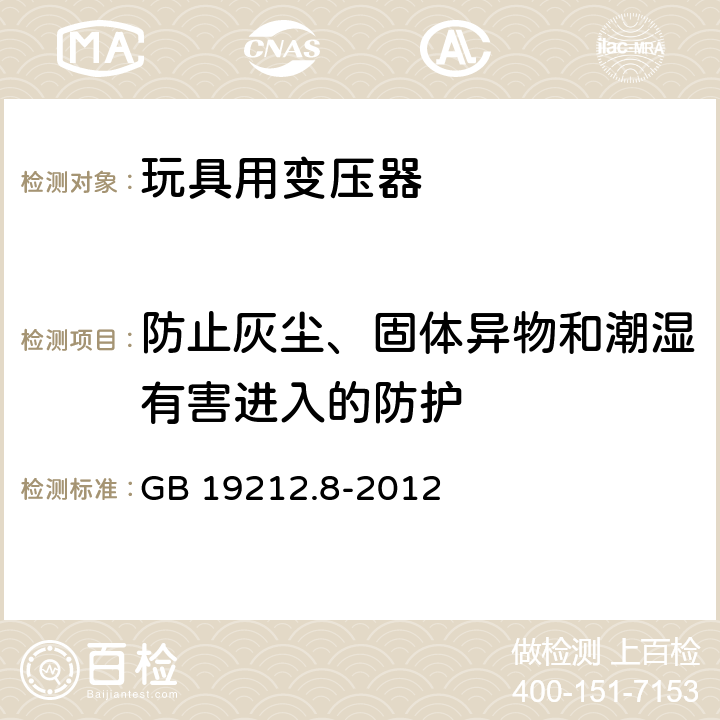 MA CNAS AC ilac-MRA

检测对象： 玩具用变压器

检测项目： 防止灰尘、固体异物和潮湿有害进入的防护

检测标准： GB 19212.8-2012

百检 Baijiantest.com

做检测 上百检
400-151-7153